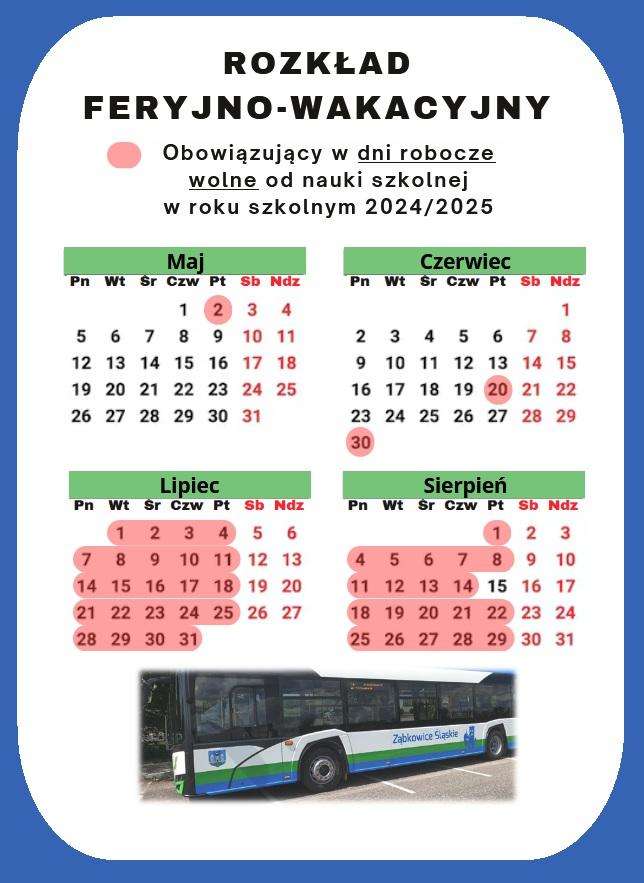 ROZKŁAD FERYJNO-WAKACYJNY

Obowiązujący w dni robocze wolne od nauki szkolnej w roku szkolnym 2024/2025

Maj

| Pn | Wt | Śr | Czw | Pt | Sb | Ndz |
|---|---|---|---|---|---|---|
| | | | 1 | 2 | 3 | 4 |
| 5 | 6 | 7 | 8 | 9 | 10 | 11 |
| 12 | 13 | 14 | 15 | 16 | 17 | 18 |
| 19 | 20 | 21 | 22 | 23 | 24 | 25 |
| 26 | 27 | 28 | 29 | 30 | 31 | |

Czerwiec

| Pn | Wt | Śr | Czw | Pt | Sb | Ndz |
|---|---|---|---|---|---|---|
| | | | | | | 1 |
| 2 | 3 | 4 | 5 | 6 | 7 | 8 |
| 9 | 10 | 11 | 12 | 13 | 14 | 15 |
| 16 | 17 | 18 | 19 | 20 | 21 | 22 |
| 23 | 24 | 25 | 26 | 27 | 28 | 29 |
| 30 | | | | | | |

Lipiec

| Pn | Wt | Śr | Czw | Pt | Sb | Ndz |
|---|---|---|---|---|---|---|
| | 1 | 2 | 3 | 4 | 5 | 6 |
| 7 | 8 | 9 | 10 | 11 | 12 | 13 |
| 14 | 15 | 16 | 17 | 18 | 19 | 20 |
| 21 | 22 | 23 | 24 | 25 | 26 | 27 |
| 28 | 29 | 30 | 31 | | | |

Sierpień

| Pn | Wt | Śr | Czw | Pt | Sb | Ndz |
|---|---|---|---|---|---|---|
| | | | | 1 | 2 | 3 |
| 4 | 5 | 6 | 7 | 8 | 9 | 10 |
| 11 | 12 | 13 | 14 | 15 | 16 | 17 |
| 18 | 19 | 20 | 21 | 22 | 23 | 24 |
| 25 | 26 | 27 | 28 | 29 | 30 | 31 |

Ząbkowice Śląskie